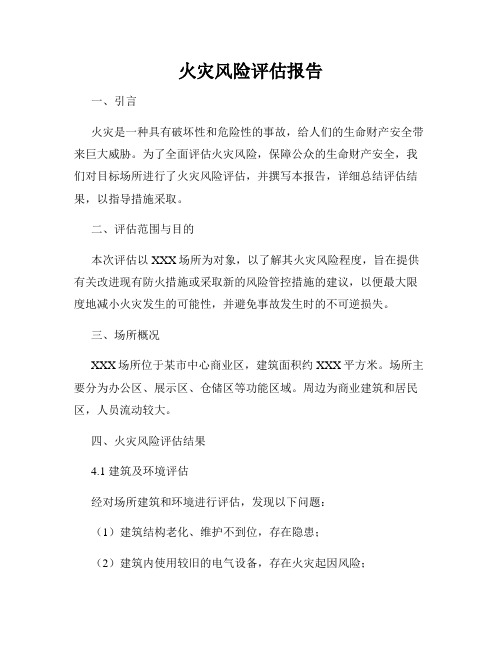 火灾风险评估报告

一、引言

火灾是一种具有破坏性和危险性的事故，给人们的生命财产安全带来巨大威胁。为了全面评估火灾风险，保障公众的生命财产安全，我们对目标场所进行了火灾风险评估，并撰写本报告，详细总结评估结果，以指导措施采取。

二、评估范围与目的

本次评估以XXX场所为对象，以了解其火灾风险程度，旨在提供有关改进现有防火措施或采取新的风险管控措施的建议，以便最大限度地减小火灾发生的可能性，并避免事故发生时的不可逆损失。

三、场所概况

XXX场所位于某市中心商业区，建筑面积约XXX平方米。场所主要分为办公区、展示区、仓储区等功能区域。周边为商业建筑和居民区，人员流动较大。

四、火灾风险评估结果

4.1 建筑及环境评估

经对场所建筑和环境进行评估，发现以下问题：

（1）建筑结构老化、维护不到位，存在隐患；

（2）建筑内使用较旧的电气设备，存在火灾起因风险；